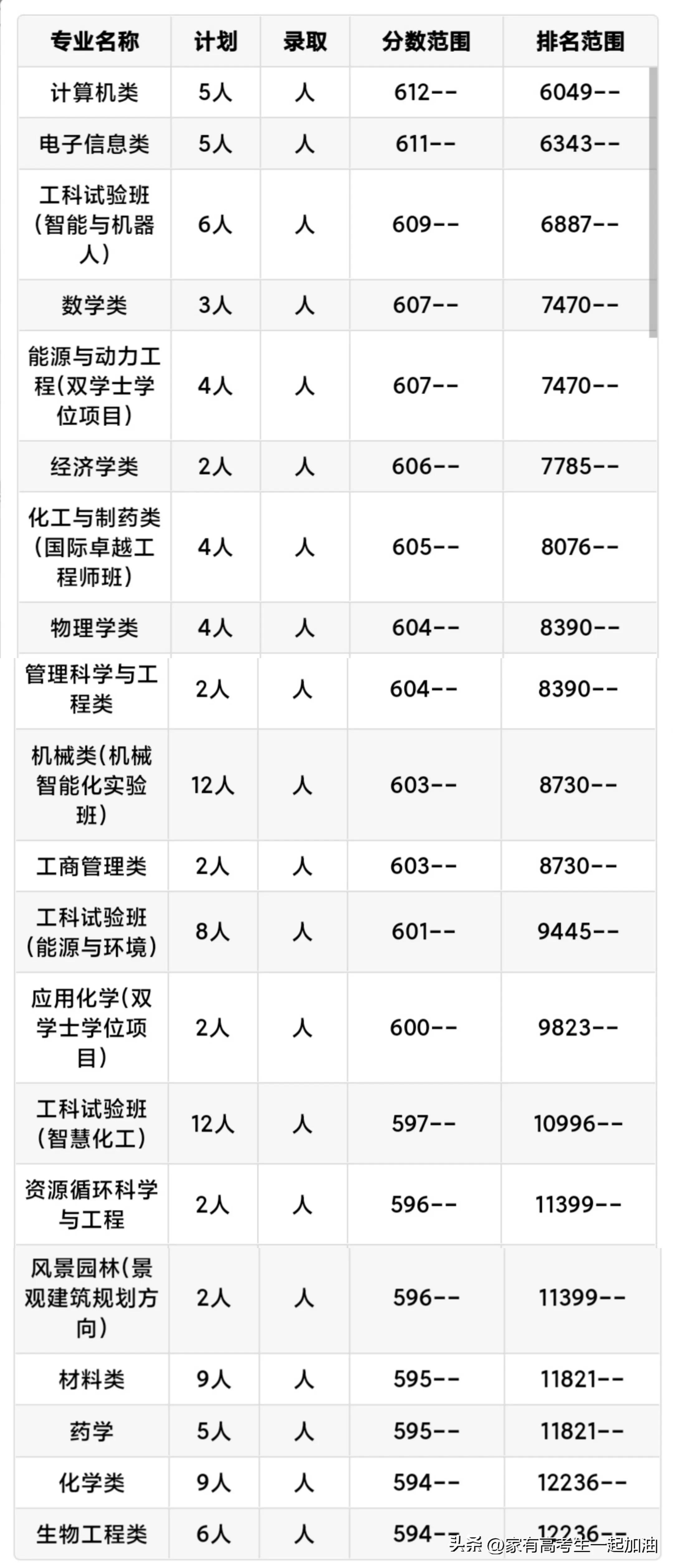 | 专业名称 | 计划 | 录取 | 分数范围 | 排名范围 |
|---|---|---|---|---|
| 计算机类 | 5人 | 人 | 612-- | 6049-- |
| 电子信息类 | 5人 | 人 | 611-- | 6343-- |
| 工科试验班(智能与机器人) | 6人 | 人 | 609-- | 6887-- |
| 数学类 | 3人 | 人 | 607-- | 7470-- |
| 能源与动力工程(双学士学位项目) | 4人 | 人 | 607-- | 7470-- |
| 经济学类 | 2人 | 人 | 606-- | 7785-- |
| 化工与制药类(国际卓越工程师班) | 4人 | 人 | 605-- | 8076-- |
| 物理学类 | 4人 | 人 | 604-- | 8390-- |
| 管理科学与工程类 | 2人 | 人 | 604-- | 8390-- |
| 机械类(机械智能化实验班) | 12人 | 人 | 603-- | 8730-- |
| 工商管理类 | 2人 | 人 | 603-- | 8730-- |
| 工科试验班(能源与环境) | 8人 | 人 | 601-- | 9445-- |
| 应用化学(双学士学位项目) | 2人 | 人 | 600-- | 9823-- |
| 工科试验班(智慧化工) | 12人 | 人 | 597-- | 10996-- |
| 资源循环科学与工程 | 2人 | 人 | 596-- | 11399-- |
| 风景园林(景观建筑规划方向) | 2人 | 人 | 596-- | 11399-- |
| 材料类 | 9人 | 人 | 595-- | 11821-- |
| 药学 | 5人 | 人 | 595-- | 11821-- |
| 化学类 | 9人 | 人 | 594-- | 12236-- |
| 生物工程类 | 6人 | 人 | 594-- | 12236-- |

头条 @家有高考生一起加油